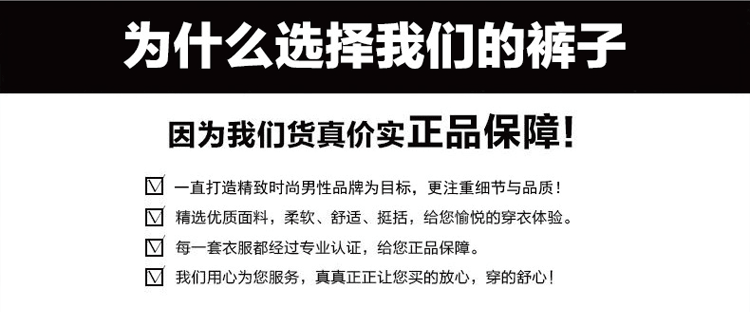 为什么选择我们的裤子

因为我们货真价实正品保障！

☑ 一直打造精致时尚男性品牌为目标，更注重细节与品质！

☑ 精选优质面料，柔软、舒适、挺括，给您愉悦的穿衣体验。

☑ 每一套衣服都经过专业认证，给您正品保障。

☑ 我们用心为您服务，真真正正让您买的放心，穿的舒心！